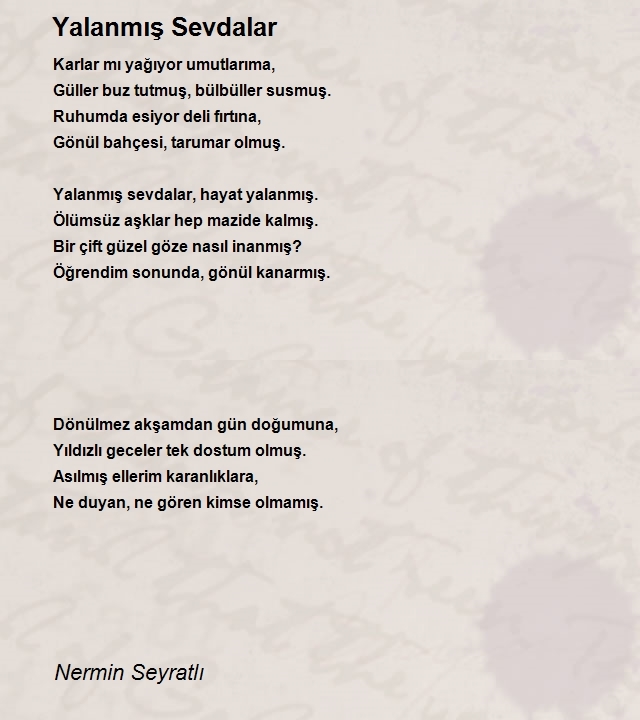 Yalanmış Sevdalar

Karlar mı yağıyor umutlarıma,
Güller buz tutmuş, bülbüller susmuş.
Ruhumda esiyor deli fırtına,
Gönül bahçesi, tarumar olmuş.

Yalanmış sevdalar, hayat yalanmış.
Ölümsüz aşklar hep mazide kalmış.
Bir çift güzel göze nasıl inanmış?
Öğrendim sonunda, gönül kanarmış.

Dönülmez akşamdan gün doğumuna,
Yıldızlı geceler tek dostum olmuş.
Asılmış ellerim karanlıklara,
Ne duyan, ne gören kimse olmamış.

Nermin Seyratlı